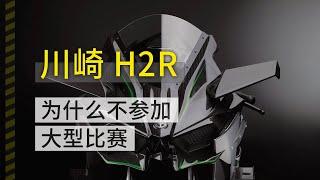 川崎 H2R

为什么不参加
大型比赛